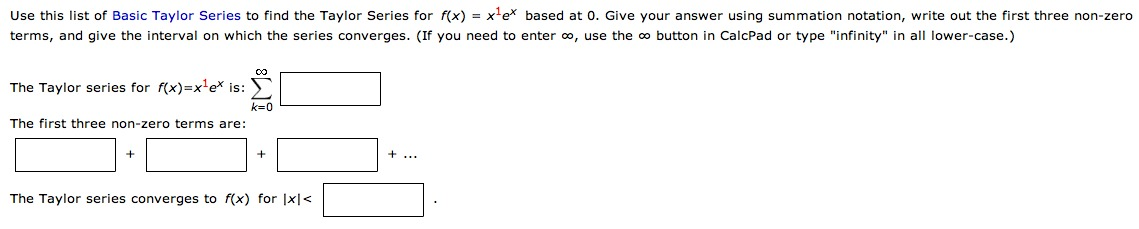 Use this list of Basic Taylor Series to find the Taylor Series for $f(x) = x^1e^x$ based at 0. Give your answer using summation notation, write out the first three non-zero terms, and give the interval on which the series converges. (If you need to enter $\infty$, use the $\infty$ button in CalcPad or type "infinity" in all lower-case.)

The Taylor series for $f(x)=x^1e^x$ is: $\sum_{k=0}^{\infty}$

The first three non-zero terms are:

+ + + ...

The Taylor series converges to $f(x)$ for $|x|<$ .